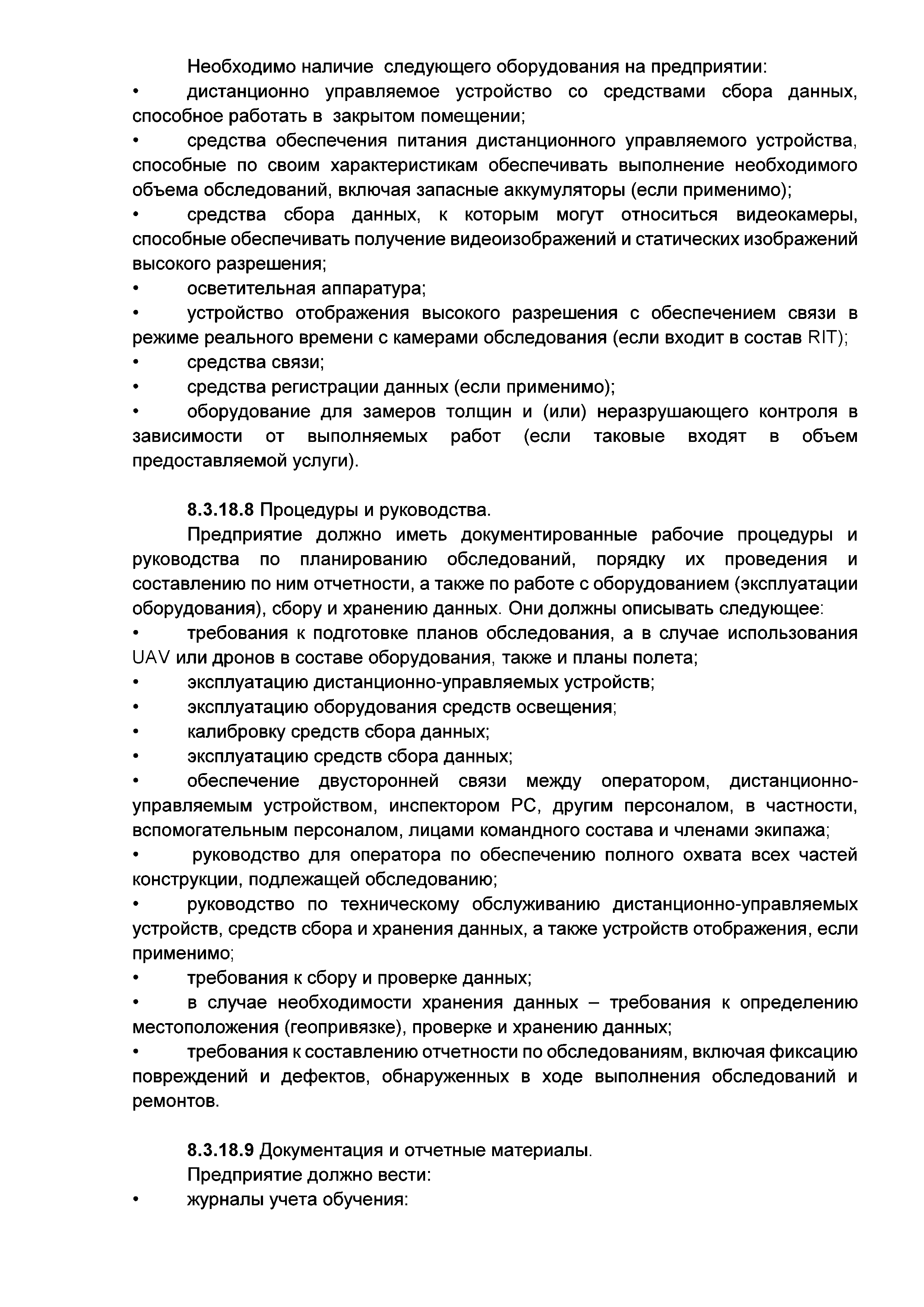 Необходимо наличие следующего оборудования на предприятии:
•	дистанционно управляемое устройство со средствами сбора данных, способное работать в закрытом помещении;
•	средства обеспечения питания дистанционного управляемого устройства, способные по своим характеристикам обеспечивать выполнение необходимого объема обследований, включая запасные аккумуляторы (если применимо);
•	средства сбора данных, к которым могут относиться видеокамеры, способные обеспечивать получение видеоизображений и статических изображений высокого разрешения;
•	осветительная аппаратура;
•	устройство отображения высокого разрешения с обеспечением связи в режиме реального времени с камерами обследования (если входит в состав RIT);
•	средства связи;
•	средства регистрации данных (если применимо);
•	оборудование для замеров толщин и (или) неразрушающего контроля в зависимости от выполняемых работ (если таковые входят в объем предоставляемой услуги).

8.3.18.8 Процедуры и руководства.
Предприятие должно иметь документированные рабочие процедуры и руководства по планированию обследований, порядку их проведения и составлению по ним отчетности, а также по работе с оборудованием (эксплуатации оборудования), сбору и хранению данных. Они должны описывать следующее:
•	требования к подготовке планов обследования, а в случае использования UAV или дронов в составе оборудования, также и планы полета;
•	эксплуатацию дистанционно-управляемых устройств;
•	эксплуатацию оборудования средств освещения;
•	калибровку средств сбора данных;
•	эксплуатацию средств сбора данных;
•	обеспечение двусторонней связи между оператором, дистанционно-управляемым устройством, инспектором РС, другим персоналом, в частности, вспомогательным персоналом, лицами командного состава и членами экипажа;
•	руководство для оператора по обеспечению полного охвата всех частей конструкции, подлежащей обследованию;
•	руководство по техническому обслуживанию дистанционно-управляемых устройств, средств сбора и хранения данных, а также устройств отображения, если применимо;
•	требования к сбору и проверке данных;
•	в случае необходимости хранения данных – требования к определению местоположения (геопривязке), проверке и хранению данных;
•	требования к составлению отчетности по обследованиям, включая фиксацию повреждений и дефектов, обнаруженных в ходе выполнения обследований и ремонтов.

8.3.18.9 Документация и отчетные материалы.
Предприятие должно вести:
•	журналы учета обучения: